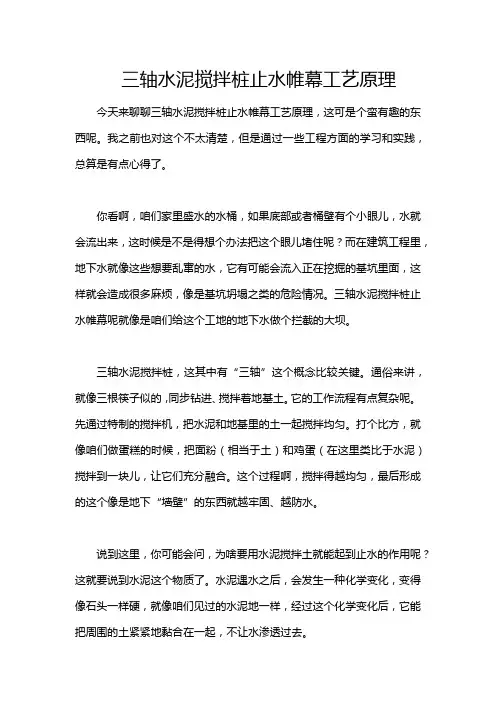 三轴水泥搅拌桩止水帷幕工艺原理

今天来聊聊三轴水泥搅拌桩止水帷幕工艺原理，这可是个蛮有趣的东西呢。我之前也对这个不太清楚，但是通过一些工程方面的学习和实践，总算是有点心得了。

你看啊，咱们家里盛水的水桶，如果底部或者桶壁有个小眼儿，水就会流出来，这时候是不是得想个办法把这个眼儿堵住呢？而在建筑工程里，地下水就像这些想要乱窜的水，它有可能会流入正在挖掘的基坑里面，这样就会造成很多麻烦，像是基坑坍塌之类的危险情况。三轴水泥搅拌桩止水帷幕呢就像是咱们给这个工地的地下水做个拦截的大坝。

三轴水泥搅拌桩，这其中有“三轴”这个概念比较关键。通俗来讲，就像三根筷子似的，同步钻进、搅拌着地基土。它的工作流程有点复杂呢。先通过特制的搅拌机，把水泥和地基里的土一起搅拌均匀。打个比方，就像咱们做蛋糕的时候，把面粉（相当于土）和鸡蛋（在这里类比于水泥）搅拌到一块儿，让它们充分融合。这个过程啊，搅拌得越均匀，最后形成的这个像是地下“墙壁”的东西就越牢固、越防水。

说到这里，你可能会问，为啥要用水泥搅拌土就能起到止水的作用呢？这就要说到水泥这个物质了。水泥遇水之后，会发生一种化学变化，变得像石头一样硬，就像咱们见过的水泥地一样，经过这个化学变化后，它能把周围的土紧紧地黏合在一起，不让水渗透过去。